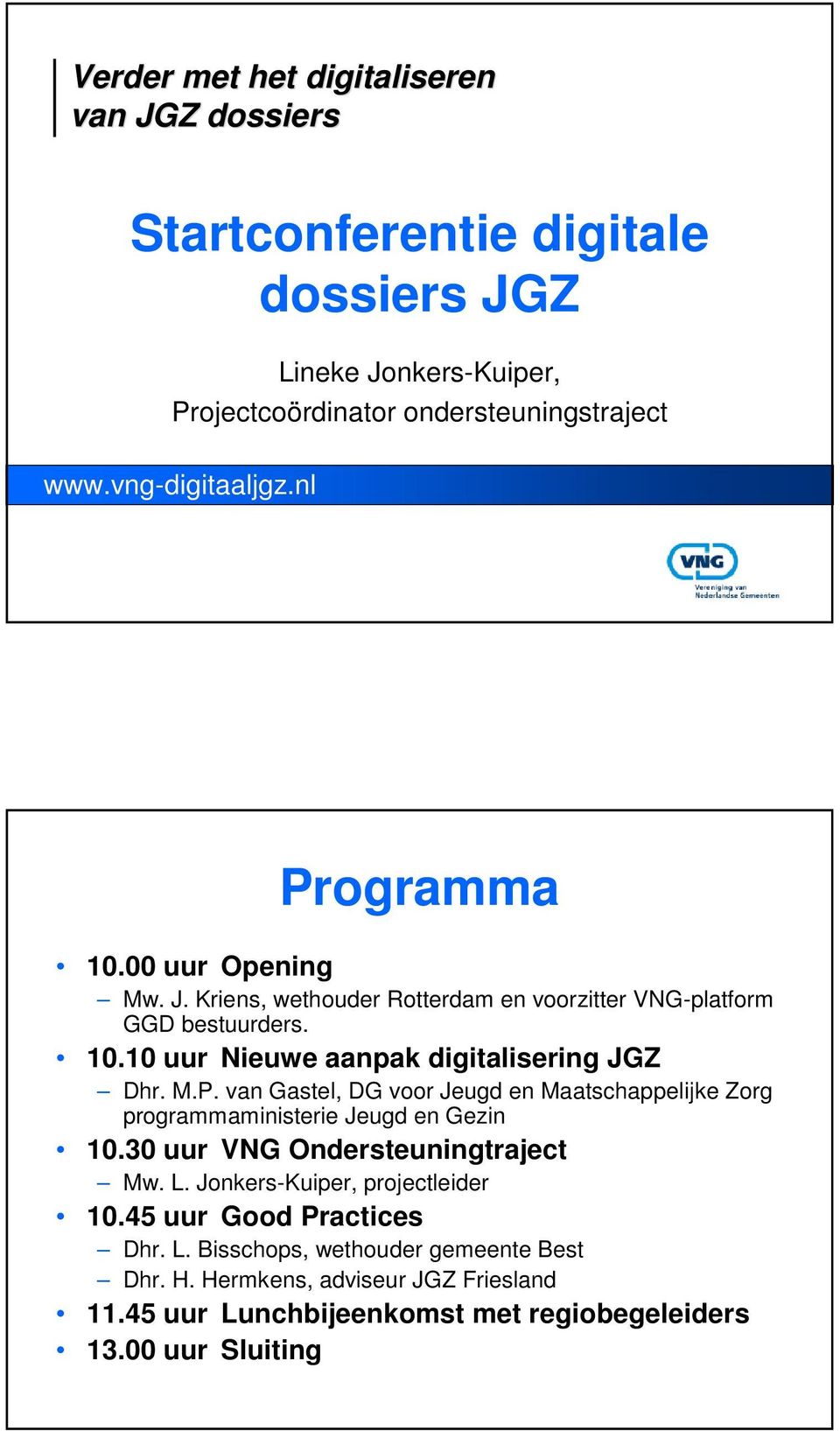 Verder met het digitaliseren van JGZ dossiers

Startconferentie digitale dossiers JGZ

Lineke Jonkers-Kuiper, Projectcoördinator ondersteuningstraject

www.vng-digitaaljgz.nl

VNG
Vereniging van Nederlandse Gemeenten

Programma

• 10.00 uur Opening
– Mw. J. Kriens, wethouder Rotterdam en voorzitter VNG-platform GGD bestuurders.
• 10.10 uur Nieuwe aanpak digitalisering JGZ
– Dhr. M.P. van Gastel, DG voor Jeugd en Maatschappelijke Zorg programmaministerie Jeugd en Gezin
• 10.30 uur VNG Ondersteuningtraject
– Mw. L. Jonkers-Kuiper, projectleider
• 10.45 uur Good Practices
– Dhr. L. Bisschops, wethouder gemeente Best
– Dhr. H. Hermkens, adviseur JGZ Friesland
• 11.45 uur Lunchbijeenkomst met regiobegeleiders
• 13.00 uur Sluiting